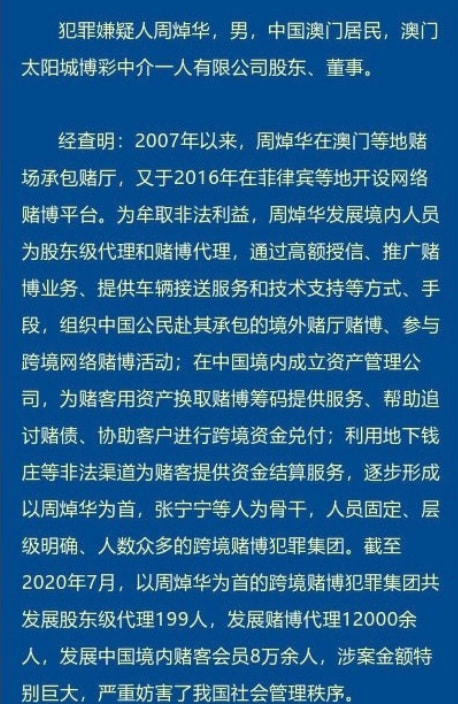 犯罪嫌疑人周焯华，男，中国澳门居民，澳门太阳城博彩中介一人有限公司股东、董事。

经查明：2007年以来，周焯华在澳门等地赌场承包赌厅，又于2016年在菲律宾等地开设网络赌博平台。为牟取非法利益，周焯华发展境内人员为股东级代理和赌博代理，通过高额授信、推广赌博业务、提供车辆接送服务和技术支持等方式、手段，组织中国公民赴其承包的境外赌厅赌博、参与跨境网络赌博活动；在中国境内成立资产管理公司，为赌客用资产换取赌博筹码提供服务、帮助追讨赌债、协助客户进行跨境资金兑付；利用地下钱庄等非法渠道为赌客提供资金结算服务，逐步形成以周焯华为首，张宁宁等人为骨干，人员固定、层级明确、人数众多的跨境赌博犯罪集团。截至2020年7月，以周焯华为首的跨境赌博犯罪集团共发展股东级代理199人，发展赌博代理12000余人，发展中国境内赌客会员8万余人，涉案金额特别巨大，严重妨害了我国社会管理秩序。